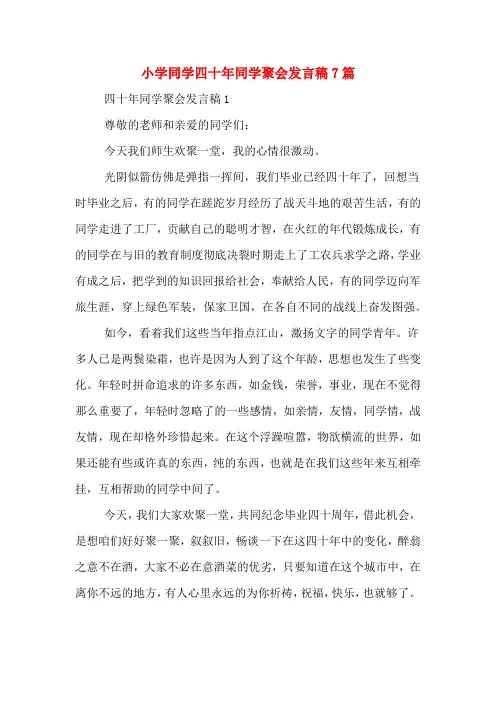 小学同学四十年同学聚会发言稿7篇

四十年同学聚会发言稿1

尊敬的老师和亲爱的同学们：

今天我们师生欢聚一堂，我的心情很激动。

光阴似箭仿佛是弹指一挥间，我们毕业已经四十年了，回想当时毕业之后，有的同学在蹉跎岁月经历了战天斗地的艰苦生活，有的同学走进了工厂，贡献自己的聪明才智，在火红的年代锻炼成长，有的同学在与旧的教育制度彻底决裂时期走上了工农兵求学之路，学业有成之后，把学到的知识回报给社会，奉献给人民，有的同学迈向军旅生涯，穿上绿色军装，保家卫国，在各自不同的战线上奋发图强。

如今，看着我们这些当年指点江山，激扬文字的同学青年。许多人已是两鬓染霜，也许是因为人到了这个年龄，思想也发生了些变化。年轻时拼命追求的许多东西，如金钱，荣誉，事业，现在不觉得那么重要了，年轻时忽略了的一些感情，如亲情，友情，同学情，战友情，现在却格外珍惜起来。在这个浮躁喧嚣，物欲横流的世界，如果还能有些或许真的东西，纯的东西，也就是在我们这些年来互相牵挂，互相帮助的同学中间了。

今天，我们大家欢聚一堂，共同纪念毕业四十周年，借此机会，是想咱们好好聚一聚，叙叙旧，畅谈一下在这四十年中的变化，醉翁之意不在酒，大家不必在意酒菜的优劣，只要知道在这个城市中，在离你不远的地方，有人心里永远的为你祈祷，祝福，快乐，也就够了。